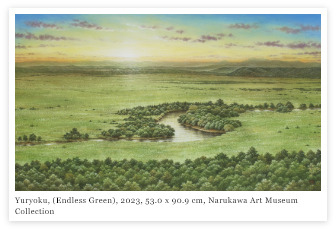 Yuryoku, (Endless Green), 2023, 53.0 x 90.9 cm, Narukawa Art Museum Collection